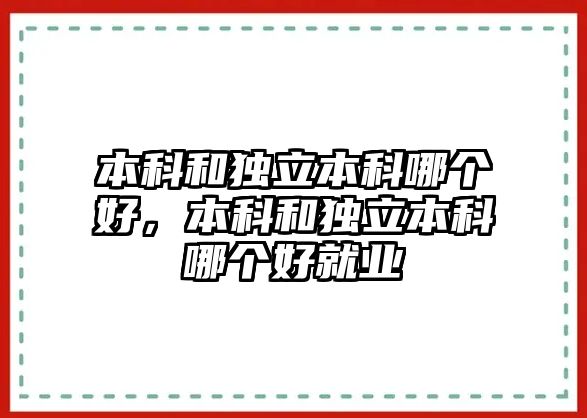 本科和独立本科哪个好，本科和独立本科哪个好就业